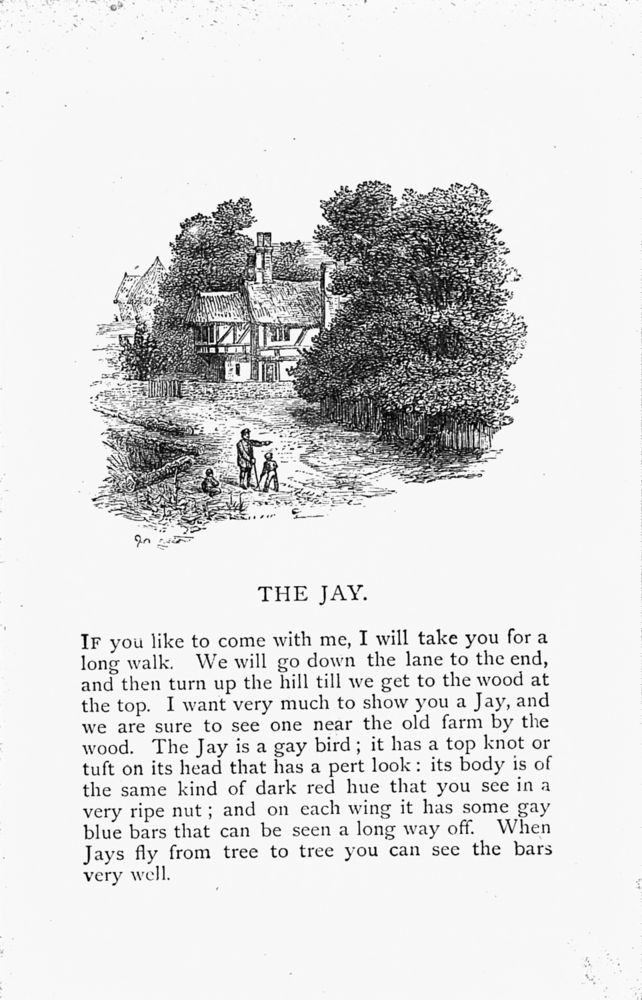 THE JAY.

IF you like to come with me, I will take you for a long walk. We will go down the lane to the end, and then turn up the hill till we get to the wood at the top. I want very much to show you a Jay, and we are sure to see one near the old farm by the wood. The Jay is a gay bird; it has a top knot or tuft on its head that has a pert look: its body is of the same kind of dark red hue that you see in a very ripe nut; and on each wing it has some gay blue bars that can be seen a long way off. When Jays fly from tree to tree you can see the bars very well.